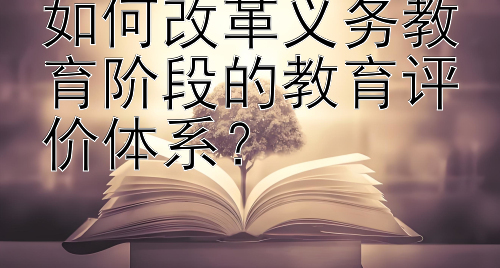 如何改革义务教育阶段的教育评价体系？